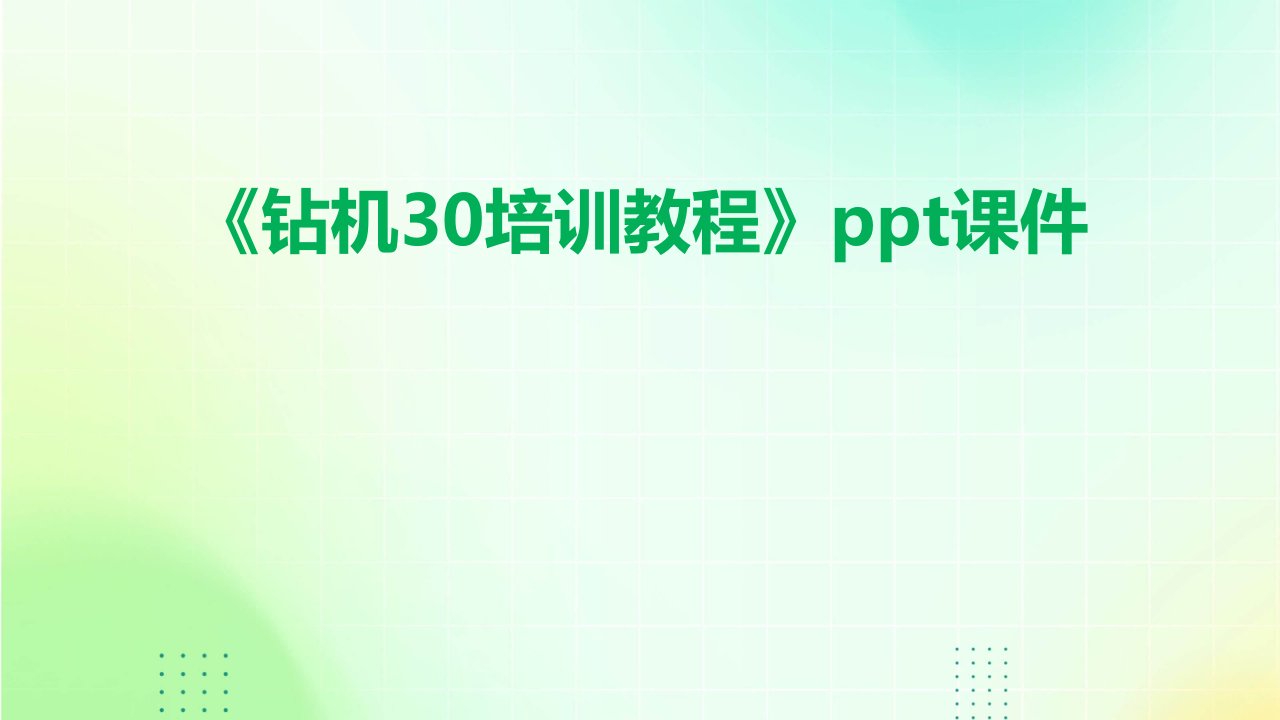 《钻机30培训教程》ppt课件